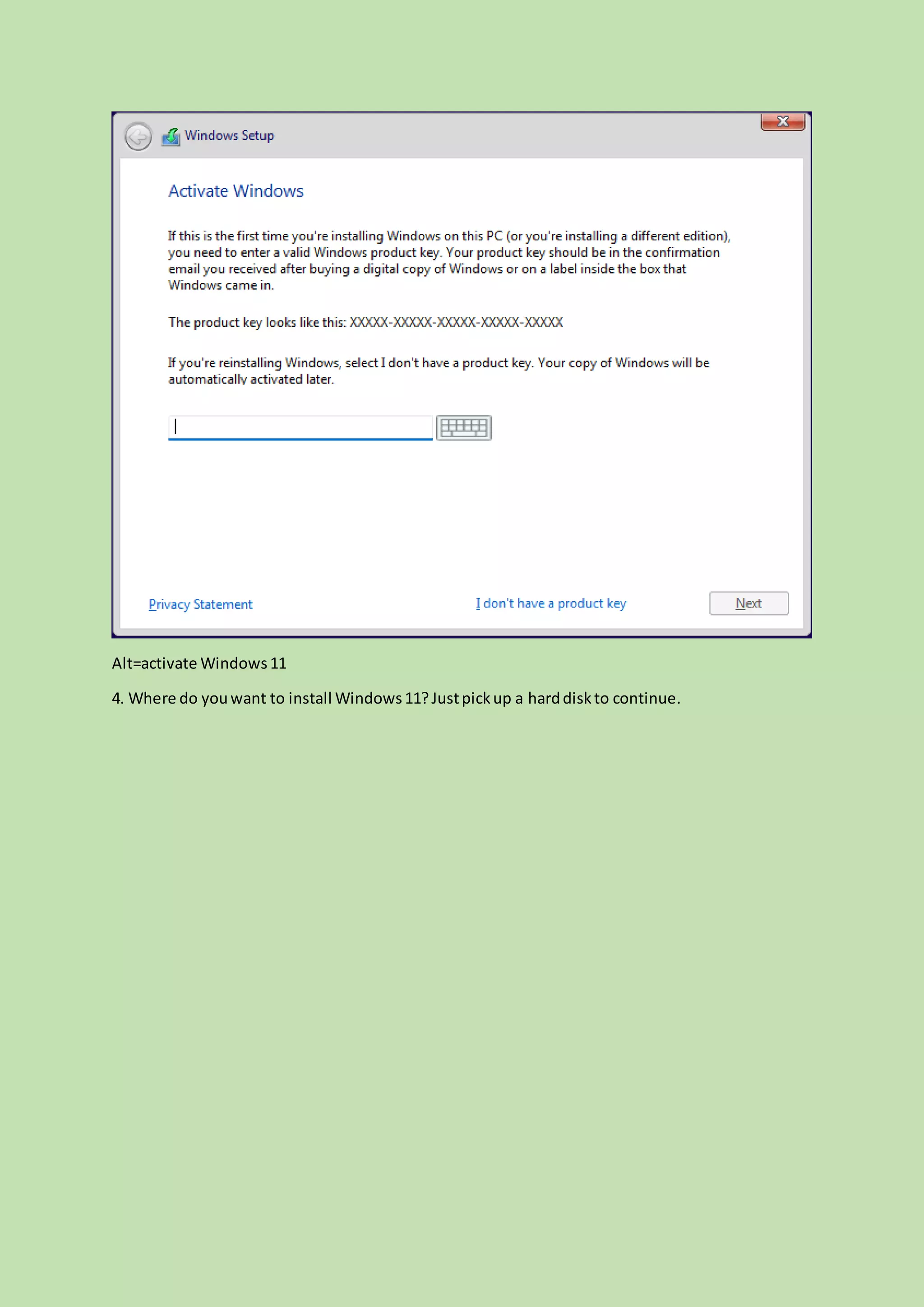 Windows Setup

Activate Windows

If this is the first time you're installing Windows on this PC (or you're installing a different edition), you need to enter a valid Windows product key. Your product key should be in the confirmation email you received after buying a digital copy of Windows or on a label inside the box that Windows came in.

The product key looks like this: XXXXX-XXXXX-XXXXX-XXXXX-XXXXX

If you're reinstalling Windows, select I don't have a product key. Your copy of Windows will be automatically activated later.

Privacy Statement

I don't have a product key

Next

Alt=activate Windows 11

4. Where do you want to install Windows 11? Just pick up a hard disk to continue.